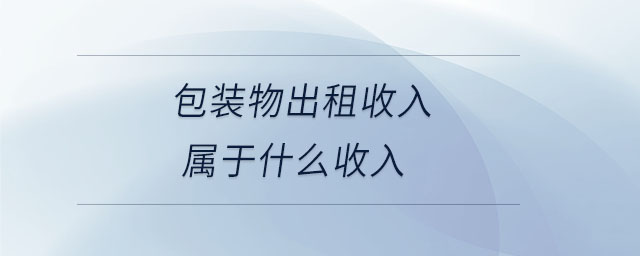 包装物出租收入
属于什么收入